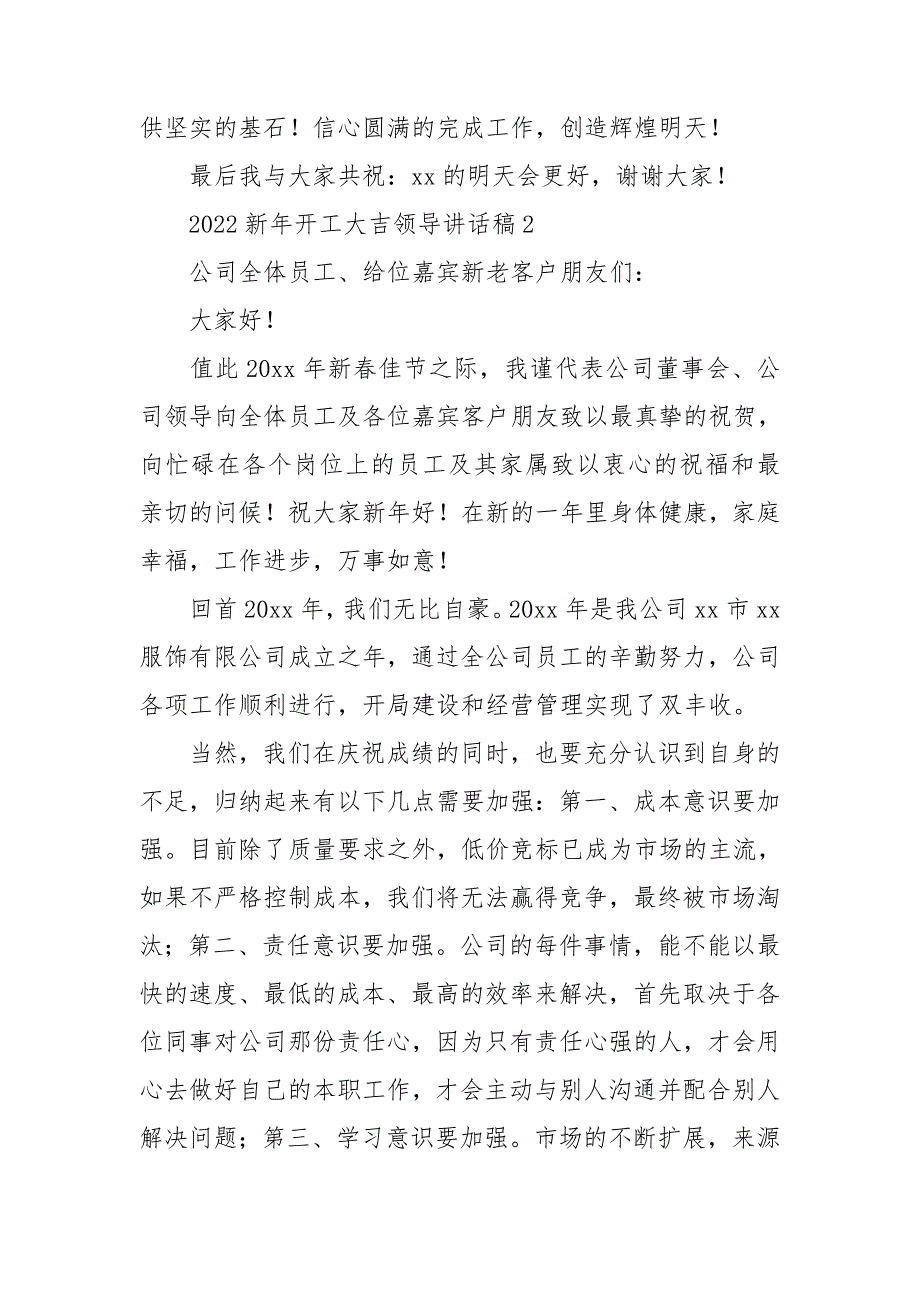 供坚实的基石！信心圆满的完成工作，创造辉煌明天！

最后我与大家共祝：xx 的明天会更好，谢谢大家！

2022 新年开工大吉领导讲话稿 2

公司全体员工、给位嘉宾新老客户朋友们：

大家好！

值此 20xx 年新春佳节之际，我谨代表公司董事会、公司领导向全体员工及各位嘉宾客户朋友致以最真挚的祝贺，向忙碌在各个岗位上的员工及其家属致以衷心的祝福和最亲切的问候！祝大家新年好！在新的一年里身体健康，家庭幸福，工作进步，万事如意！

回首 20xx 年，我们无比自豪。20xx 年是我公司 xx 市 xx 服饰有限公司成立之年，通过全公司员工的辛勤努力，公司各项工作顺利进行，开局建设和经营管理实现了双丰收。

当然，我们在庆祝成绩的同时，也要充分认识到自身的不足，归纳起来有以下几点需要加强：第一、成本意识要加强。目前除了质量要求之外，低价竞标已成为市场的主流，如果不严格控制成本，我们将无法赢得竞争，最终被市场淘汰；第二、责任意识要加强。公司的每件事情，能不能以最快的速度、最低的成本、最高的效率来解决，首先取决于各位同事对公司那份责任心，因为只有责任心强的人，才会用心去做好自己的本职工作，才会主动与别人沟通并配合别人解决问题；第三、学习意识要加强。市场的不断扩展，来源